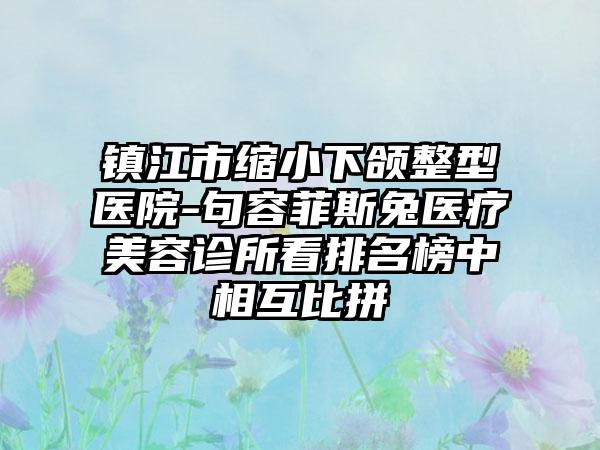 镇江市缩小下颌整型医院-句容菲斯兔医疗美容诊所看排名榜中相互比拼